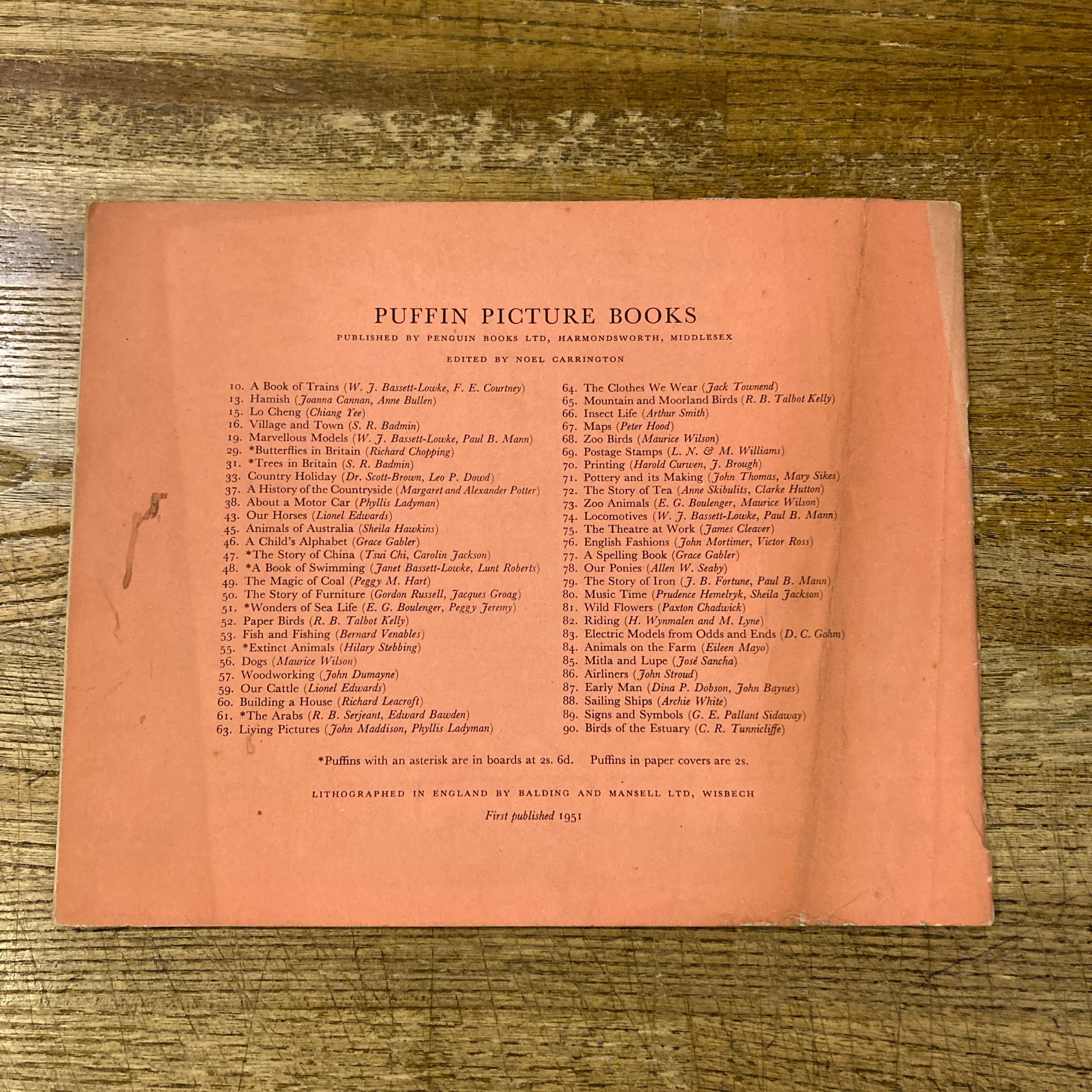 PUFFIN PICTURE BOOKS

PUBLISHED BY PENGUIN BOOKS LTD, HARMONDSWORTH, MIDDLESEX

EDITED BY NOEL CARRINGTON

10. A Book of Trains (W. J. Bassett-Lowke, F. E. Courtney)
13. Hamish (Joanna Cannan, Anne Bullen)
15. Lo Cheng (Chiang Yee)
16. Village and Town (S. R. Badmin)
19. Marvellous Models (W. J. Bassett-Lowke, Paul B. Mann)
29. *Butterflies in Britain (Richard Chopping)
31. *Trees in Britain (S. R. Badmin)
33. Country Holiday (Dr. Scott-Brown, Leo P. Dowd)
37. A History of the Countryside (Margaret and Alexander Potter)
38. About a Motor Car (Phyllis Ladyman)
43. Our Horses (Lionel Edwards)
45. Animals of Australia (Sheila Hawkins)
46. A Child's Alphabet (Grace Gabler)
47. *The Story of China (Tsui Chi, Carolin Jackson)
48. *A Book of Swimming (Janet Bassett-Lowke, Lunt Roberts)
49. The Magic of Coal (Peggy M. Hart)
50. The Story of Furniture (Gordon Russell, Jacques Groag)
51. *Wonders of Sea Life (E. G. Boulenger, Peggy Jeremy)
52. Paper Birds (R. B. Talbot Kelly)
53. Fish and Fishing (Bernard Venables)
55. *Extinct Animals (Hilary Stebbing)
56. Dogs (Maurice Wilson)
57. Woodworking (John Dumayne)
59. Our Cattle (Lionel Edwards)
60. Building a House (Richard Leacroft)
61. *The Arabs (R. B. Serjeant, Edward Bawden)
63. Living Pictures (John Maddison, Phyllis Ladyman)

64. The Clothes We Wear (Jack Townend)
65. Mountain and Moorland Birds (R. B. Talbot Kelly)
66. Insect Life (Arthur Smith)
67. Maps (Peter Hood)
68. Zoo Birds (Maurice Wilson)
69. Postage Stamps (L. N. & M. Williams)
70. Printing (Harold Curwen, J. Brough)
71. Pottery and its Making (John Thomas, Mary Sikes)
72. The Story of Tea (Anne Skibulits, Clarke Hutton)
73. Zoo Animals (E. G. Boulenger, Maurice Wilson)
74. Locomotives (W. J. Bassett-Lowke, Paul B. Mann)
75. The Theatre at Work (James Cleaver)
76. English Fashions (John Mortimer, Victor Ross)
77. A Spelling Book (Grace Gabler)
78. Our Ponies (Allen W. Seaby)
79. The Story of Iron (J. B. Fortune, Paul B. Mann)
80. Music Time (Prudence Hemelryk, Sheila Jackson)
81. Wild Flowers (Paxton Chadwick)
82. Riding (H. Wynmalen and M. Lyne)
83. Electric Models from Odds and Ends (D. C. Gohm)
84. Animals on the Farm (Eileen Mayo)
85. Mitla and Lupe (José Sancha)
86. Airliners (John Stroud)
87. Early Man (Dina P. Dobson, John Baynes)
88. Sailing Ships (Archie White)
89. Signs and Symbols (G. E. Pallant Sidaway)
90. Birds of the Estuary (C. R. Tunnicliffe)

*Puffins with an asterisk are in boards at 2s. 6d. Puffins in paper covers are 2s.

LITHOGRAPHED IN ENGLAND BY BALDING AND MANSELL LTD, WISBECH

First published 1951